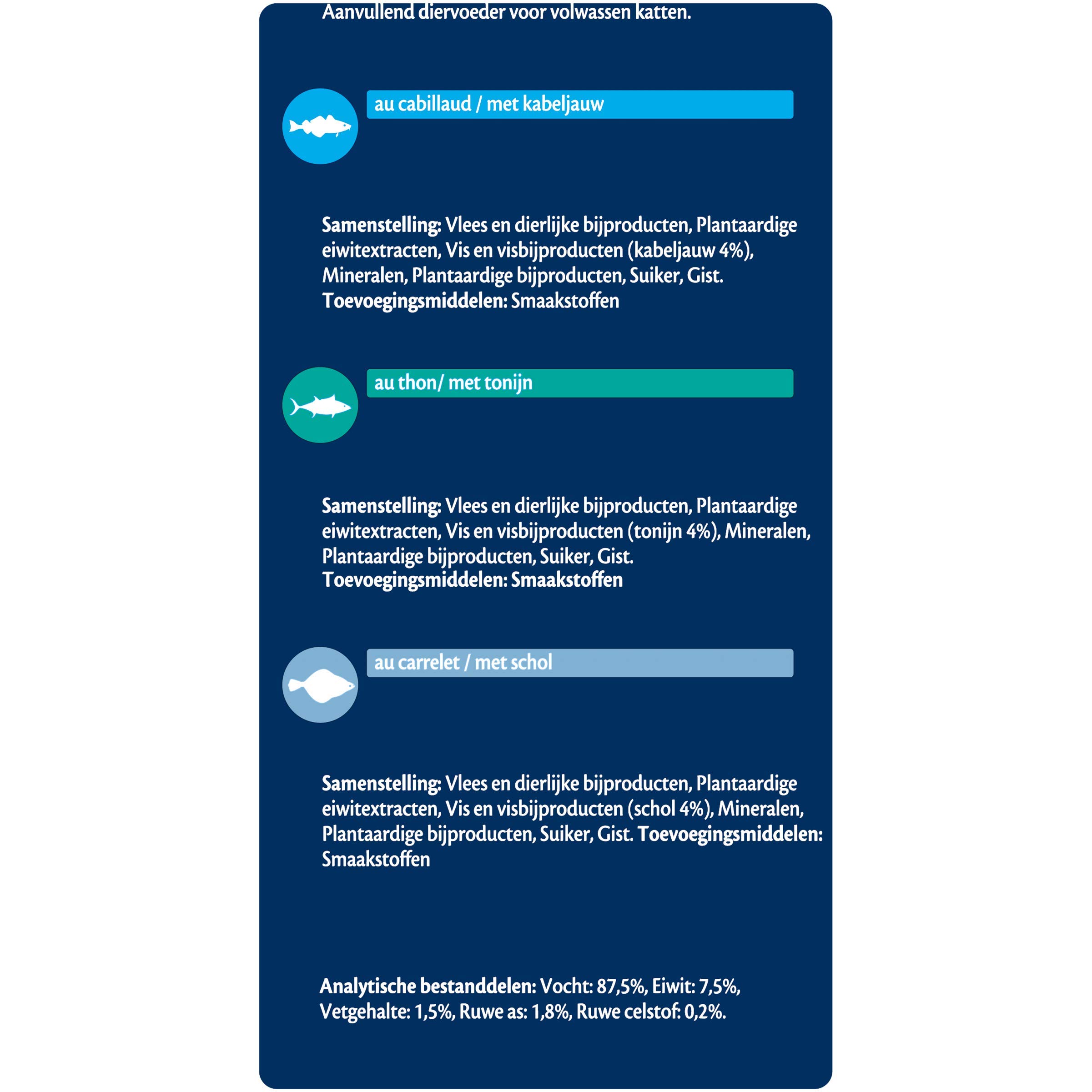 Aanvullend diervoeder voor volwassen katten.

au cabillaud / met kabeljauw

Samenstelling: Vlees en dierlijke bijproducten, Plantaardige eiwitextracten, Vis en visbijproducten (kabeljauw 4%), Mineralen, Plantaardige bijproducten, Suiker, Gist.
Toevoegingsmiddelen: Smaakstoffen

au thon/ met tonijn

Samenstelling: Vlees en dierlijke bijproducten, Plantaardige eiwitextracten, Vis en visbijproducten (tonijn 4%), Mineralen, Plantaardige bijproducten, Suiker, Gist.
Toevoegingsmiddelen: Smaakstoffen

au carrelet / met schol

Samenstelling: Vlees en dierlijke bijproducten, Plantaardige eiwitextracten, Vis en visbijproducten (schol 4%), Mineralen, Plantaardige bijproducten, Suiker, Gist. Toevoegingsmiddelen: Smaakstoffen

Analytische bestanddelen: Vocht: 87,5%, Eiwit: 7,5%, Vetgehalte: 1,5%, Ruwe as: 1,8%, Ruwe celstof: 0,2%.